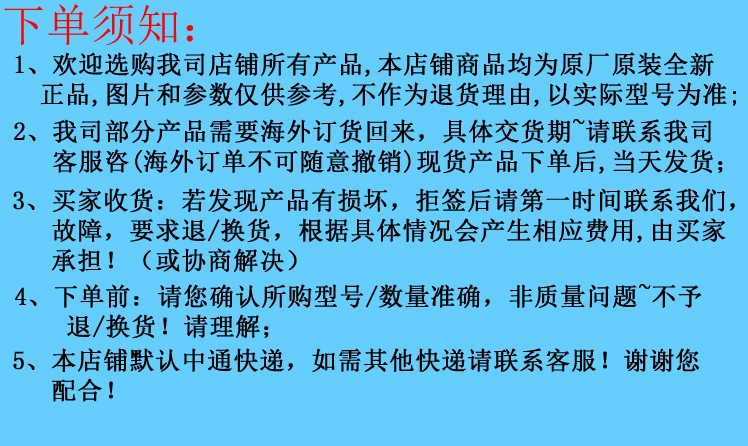 下单须知：

1、欢迎选购我司店铺所有产品,本店铺商品均为原厂原装全新正品,图片和参数仅供参考,不作为退货理由,以实际型号为准;

2、我司部分产品需要海外订货回来，具体交货期~请联系我司客服咨(海外订单不可随意撤销)现货产品下单后,当天发货;

3、买家收货：若发现产品有损坏，拒签后请第一时间联系我们,故障，要求退/换货，根据具体情况会产生相应费用,由买家承担！（或协商解决）

4、下单前：请您确认所购型号/数量准确，非质量问题~不予退/换货！请理解;

5、本店铺默认中通快递，如需其他快递请联系客服！谢谢您配合！